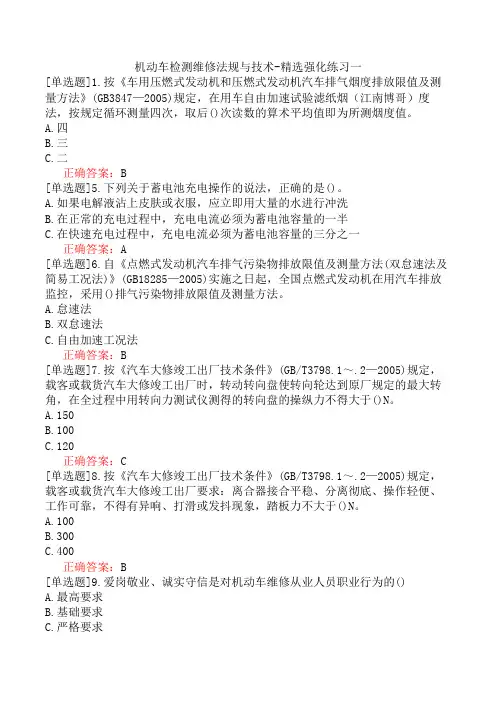 机动车检测维修法规与技术-精选强化练习一

[单选题]1.按《车用压燃式发动机和压燃式发动机汽车排气烟度排放限值及测量方法》(GB3847—2005)规定，在用车自由加速试验滤纸烟（江南博哥）度法，按规定循环测量四次，取后()次读数的算术平均值即为所测烟度值。
A.四
B.三
C.二
正确答案：B

[单选题]5.下列关于蓄电池充电操作的说法，正确的是()。
A.如果电解液沾上皮肤或衣服，应立即用大量的水进行冲洗
B.在正常的充电过程中，充电电流必须为蓄电池容量的一半
C.在快速充电过程中，充电电流必须为蓄电池容量的三分之一
正确答案：A

[单选题]6.自《点燃式发动机汽车排气污染物排放限值及测量方法(双怠速法及简易工况法)》(GB18285—2005)实施之日起，全国点燃式发动机在用汽车排放监控，采用()排气污染物排放限值及测量方法。
A.怠速法
B.双怠速法
C.自由加速工况法
正确答案：B

[单选题]7.按《汽车大修竣工出厂技术条件》(GB/T3798.1~.2—2005)规定，载客或载货汽车大修竣工出厂时，转动转向盘使转向轮达到原厂规定的最大转角，在全过程中用转向力测试仪测得的转向盘的操纵力不得大于()N。
A.150
B.100
C.120
正确答案：C

[单选题]8.按《汽车大修竣工出厂技术条件》(GB/T3798.1~.2—2005)规定，载客或载货汽车大修竣工出厂要求：离合器接合平稳、分离彻底、操作轻便、工作可靠，不得有异响、打滑或发抖现象，踏板力不大于()N。
A.100
B.300
C.400
正确答案：B

[单选题]9.爱岗敬业、诚实守信是对机动车维修从业人员职业行为的()
A.最高要求
B.基础要求
C.严格要求